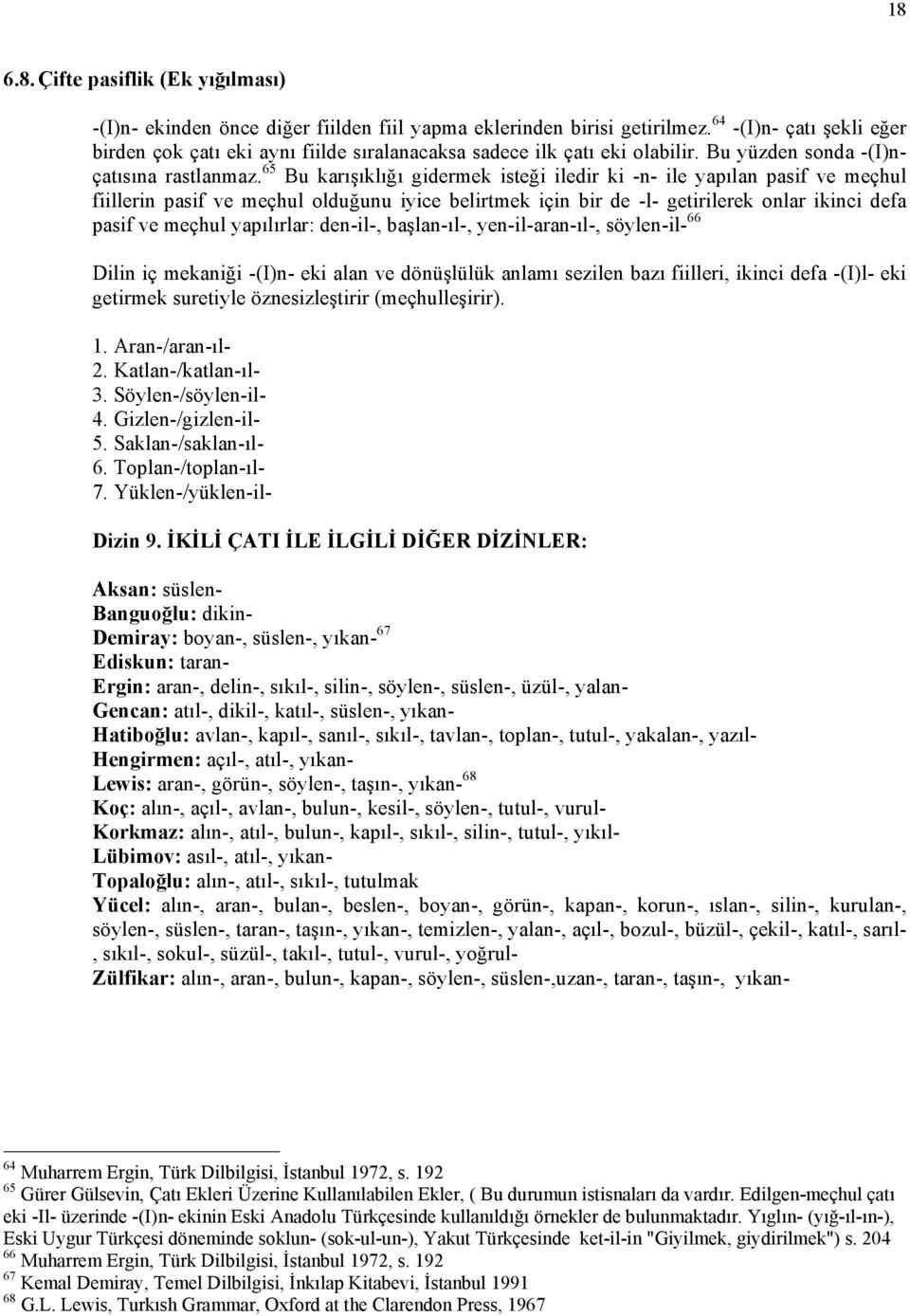 18

6.8. Çifte pasiflik (Ek yığılması)

-(I)n- ekinden önce diğer fiilden fiil yapma eklerinden birisi getirilmez.$^{64}$ -(I)n- çatı şekli eğer birden çok çatı eki aynı fiilde sıralanacaksa sadece ilk çatı eki olabilir. Bu yüzden sonda -(I)n- çatısına rastlanmaz.$^{65}$ Bu karışıklığı gidermek isteği iledir ki -n- ile yapılan pasif ve meçhul fiillerin pasif ve meçhul olduğunu iyice belirtmek için bir de -l- getirilerek onlar ikinci defa pasif ve meçhul yapılırlar: den-il-, başlan-ıl-, yen-il-aran-ıl-, söylen-il-$^{66}$

Dilin iç mekaniği -(I)n- eki alan ve dönüşlülük anlamı sezilen bazı fiilleri, ikinci defa -(I)l- eki getirmek suretiyle öznesizleştirir (meçhulleşirir).

1. Aran-/aran-ıl-
2. Katlan-/katlan-ıl-
3. Söylen-/söylen-il-
4. Gizlen-/gizlen-il-
5. Saklan-/saklan-ıl-
6. Toplan-/toplan-ıl-
7. Yüklen-/yüklen-il-

Dizin 9. İKİLİ ÇATI İLE İLGİLİ DİĞER DİZİNLER:

Aksan: süslen-
Banguoğlu: dikin-
Demiray: boyan-, süslen-, yıkan-$^{67}$
Ediskun: taran-
Ergin: aran-, delin-, sıkıl-, silin-, söylen-, süslen-, üzül-, yalan-
Gencan: atıl-, dikil-, katıl-, süslen-, yıkan-
Hatiboğlu: avlan-, kapıl-, sanıl-, sıkıl-, tavlan-, toplan-, tutul-, yakalan-, yazıl-
Hengirmen: açıl-, atıl-, yıkan-
Lewis: aran-, görün-, söylen-, taşın-, yıkan-$^{68}$
Koç: alın-, açıl-, avlan-, bulun-, kesil-, söylen-, tutul-, vurul-
Korkmaz: alın-, atıl-, bulun-, kapıl-, sıkıl-, silin-, tutul-, yıkıl-
Lübimov: asıl-, atıl-, yıkan-
Topaloğlu: alın-, atıl-, sıkıl-, tutulmak
Yücel: alın-, aran-, bulan-, beslen-, boyan-, görün-, kapan-, korun-, ıslan-, silin-, kurulan-, söylen-, süslen-, taran-, taşın-, yıkan-, temizlen-, yalan-, açıl-, bozul-, büzül-, çekil-, katıl-, sarıl-, sıkıl-, sokul-, süzül-, takıl-, tutul-, vurul-, yoğrul-
Zülfikar: alın-, aran-, bulun-, kapan-, söylen-, süslen-,uzan-, taran-, taşın-, yıkan-

$^{64}$ Muharrem Ergin, Türk Dilbilgisi, İstanbul 1972, s. 192
$^{65}$ Gürer Gülsevin, Çatı Ekleri Üzerine Kullanılabilen Ekler, ( Bu durumun istisnaları da vardır. Edilgen-meçhul çatı eki -Il- üzerinde -(I)n- ekinin Eski Anadolu Türkçesinde kullanıldığı örnekler de bulunmaktadır. Yıglın- (yığ-ıl-ın-), Eski Uygur Türkçesi döneminde soklun- (sok-ul-un-), Yakut Türkçesinde ket-il-in "Giyilmek, giydirilmek") s. 204
$^{66}$ Muharrem Ergin, Türk Dilbilgisi, İstanbul 1972, s. 192
$^{67}$ Kemal Demiray, Temel Dilbilgisi, İnkılap Kitabevi, İstanbul 1991
$^{68}$ G.L. Lewis, Turkısh Grammar, Oxford at the Clarendon Press, 1967